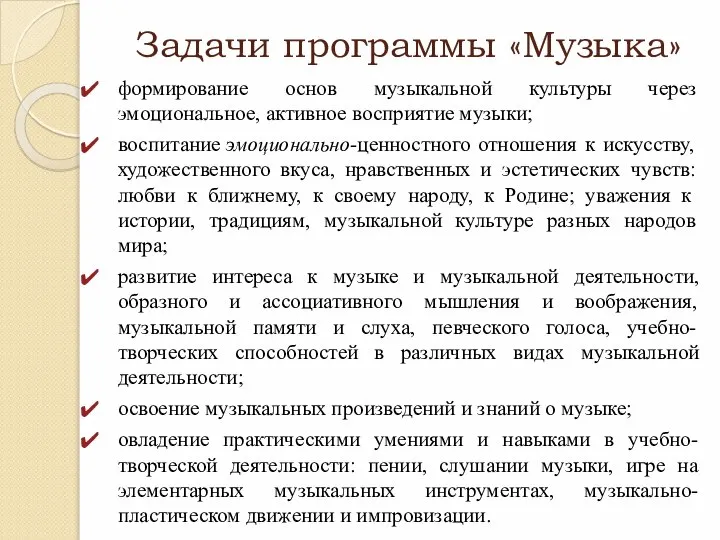 Задачи программы «Музыка»

✔ формирование основ музыкальной культуры через эмоциональное, активное восприятие музыки;

✔ воспитание эмоционально-ценностного отношения к искусству, художественного вкуса, нравственных и эстетических чувств: любви к ближнему, к своему народу, к Родине; уважения к истории, традициям, музыкальной культуре разных народов мира;

✔ развитие интереса к музыке и музыкальной деятельности, образного и ассоциативного мышления и воображения, музыкальной памяти и слуха, певческого голоса, учебно-творческих способностей в различных видах музыкальной деятельности;

✔ освоение музыкальных произведений и знаний о музыке;

✔ овладение практическими умениями и навыками в учебно-творческой деятельности: пении, слушании музыки, игре на элементарных музыкальных инструментах, музыкально-пластическом движении и импровизации.